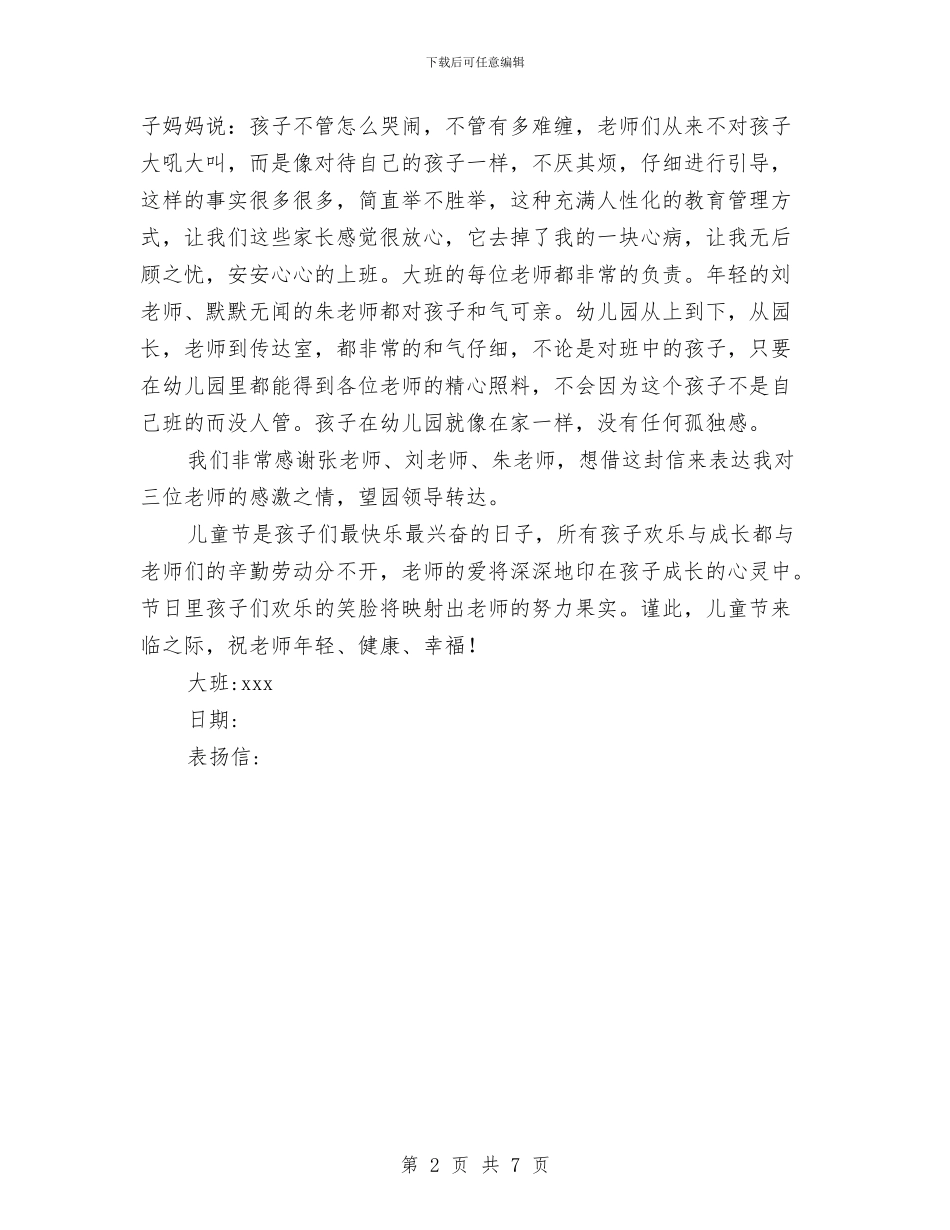 下载后可任意编辑

子妈妈说：孩子不管怎么哭闹，不管有多难缠，老师们从来不对孩子大吼大叫，而是像对待自己的孩子一样，不厌其烦，仔细进行引导，这样的事实很多很多，简直举不胜举，这种充满人性化的教育管理方式，让我们这些家长感觉很放心，它去掉了我的一块心病，让我无后顾之忧，安安心心的上班。大班的每位老师都非常的负责。年轻的刘老师、默默无闻的朱老师都对孩子和气可亲。幼儿园从上到下，从园长，老师到传达室，都非常的和气仔细，不论是对班中的孩子，只要在幼儿园里都能得到各位老师的精心照料，不会因为这个孩子不是自己班的而没人管。孩子在幼儿园就像在家一样，没有任何孤独感。

我们非常感谢张老师、刘老师、朱老师，想借这封信来表达我对三位老师的感激之情，望园领导转达。

儿童节是孩子们最快乐最兴奋的日子，所有孩子欢乐与成长都与老师们的辛勤劳动分不开，老师的爱将深深地印在孩子成长的心灵中。节日里孩子们欢乐的笑脸将映射出老师的努力果实。谨此，儿童节来临之际，祝老师年轻、健康、幸福！

大班:xxx

日期:

表扬信:

第 2 页 共 7 页